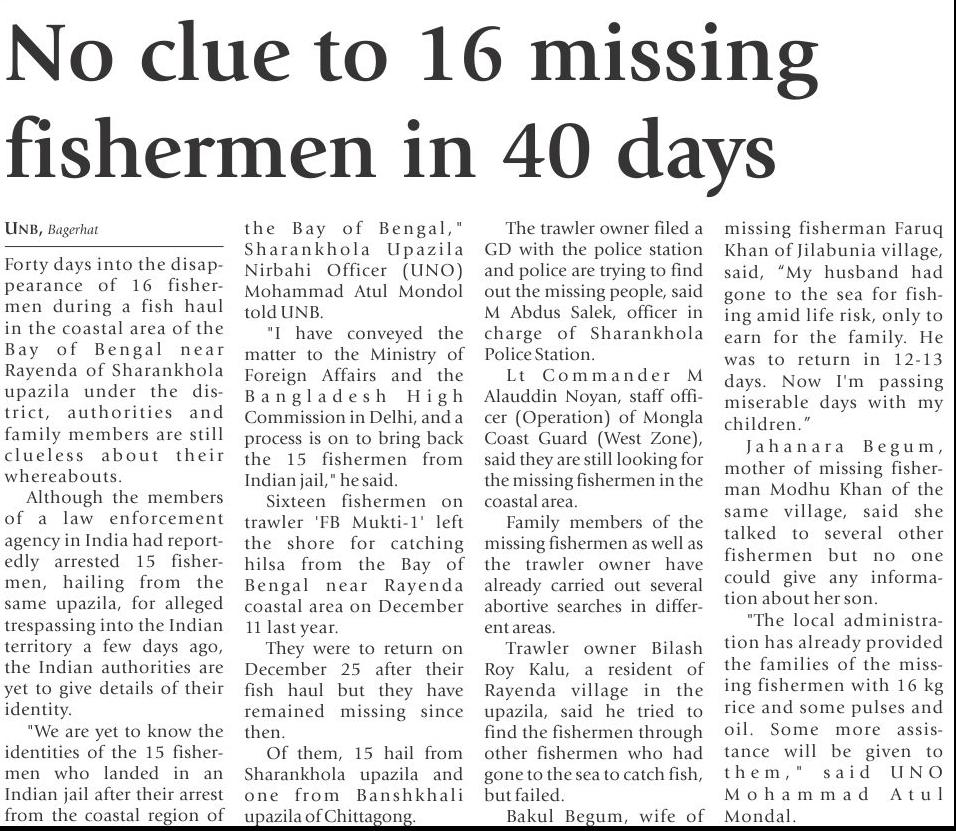 No clue to 16 missing fishermen in 40 days

UNB, Bagerhat

Forty days into the disappearance of 16 fishermen during a fish haul in the coastal area of the Bay of Bengal near Rayenda of Sharankhola upazila under the district, authorities and family members are still clueless about their whereabouts.

Although the members of a law enforcement agency in India had reportedly arrested 15 fishermen, hailing from the same upazila, for alleged trespassing into the Indian territory a few days ago, the Indian authorities are yet to give details of their identity.

"We are yet to know the identities of the 15 fishermen who landed in an Indian jail after their arrest from the coastal region of the Bay of Bengal," Sharankhola Upazila Nirbahi Officer (UNO) Mohammad Atul Mondol told UNB.

"I have conveyed the matter to the Ministry of Foreign Affairs and the Bangladesh High Commission in Delhi, and a process is on to bring back the 15 fishermen from Indian jail," he said.

Sixteen fishermen on trawler 'FB Mukti-1' left the shore for catching hilsa from the Bay of Bengal near Rayenda coastal area on December 11 last year.

They were to return on December 25 after their fish haul but they have remained missing since then.

Of them, 15 hail from Sharankhola upazila and one from Banshkhali upazila of Chittagong.

The trawler owner filed a GD with the police station and police are trying to find out the missing people, said M Abdus Salek, officer in charge of Sharankhola Police Station.

Lt Commander M Alauddin Noyan, staff officer (Operation) of Mongla Coast Guard (West Zone), said they are still looking for the missing fishermen in the coastal area.

Family members of the missing fishermen as well as the trawler owner have already carried out several abortive searches in different areas.

Trawler owner Bilash Roy Kalu, a resident of Rayenda village in the upazila, said he tried to find the fishermen through other fishermen who had gone to the sea to catch fish, but failed.

Bakul Begum, wife of missing fisherman Faruq Khan of Jilabunia village, said, "My husband had gone to the sea for fishing amid life risk, only to earn for the family. He was to return in 12-13 days. Now I'm passing miserable days with my children."

Jahanara Begum, mother of missing fisherman Modhu Khan of the same village, said she talked to several other fishermen but no one could give any information about her son.

"The local administration has already provided the families of the missing fishermen with 16 kg rice and some pulses and oil. Some more assistance will be given to them," said UNO Mohammad Atul Mondal.